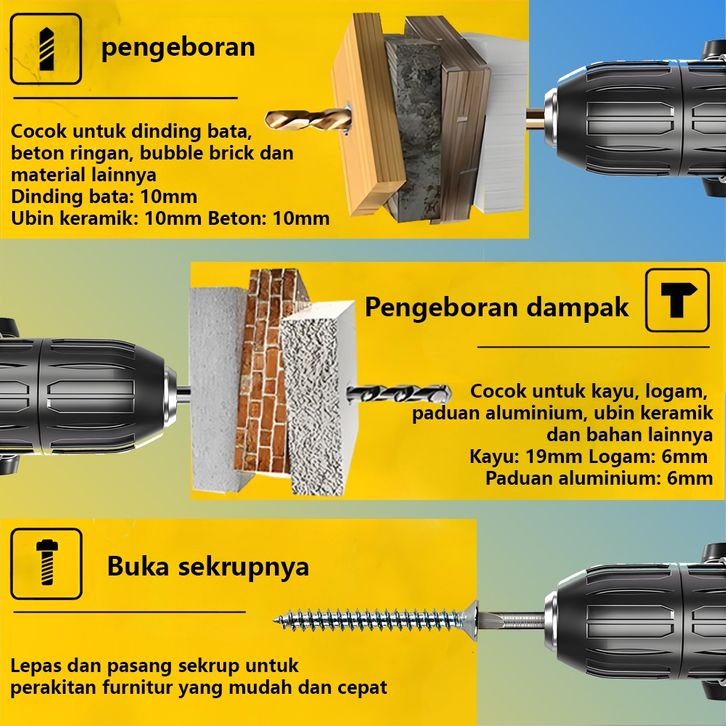 pengeboran

Cocok untuk dinding bata, beton ringan, bubble brick dan material lainnya
Dinding bata: 10mm
Ubin keramik: 10mm Beton: 10mm

Pengeboran dampak

Cocok untuk kayu, logam, paduan aluminium, ubin keramik dan bahan lainnya
Kayu: 19mm Logam: 6mm
Paduan aluminium: 6mm

Buka sekrupnya

Lepas dan pasang sekrup untuk perakitan furnitur yang mudah dan cepat